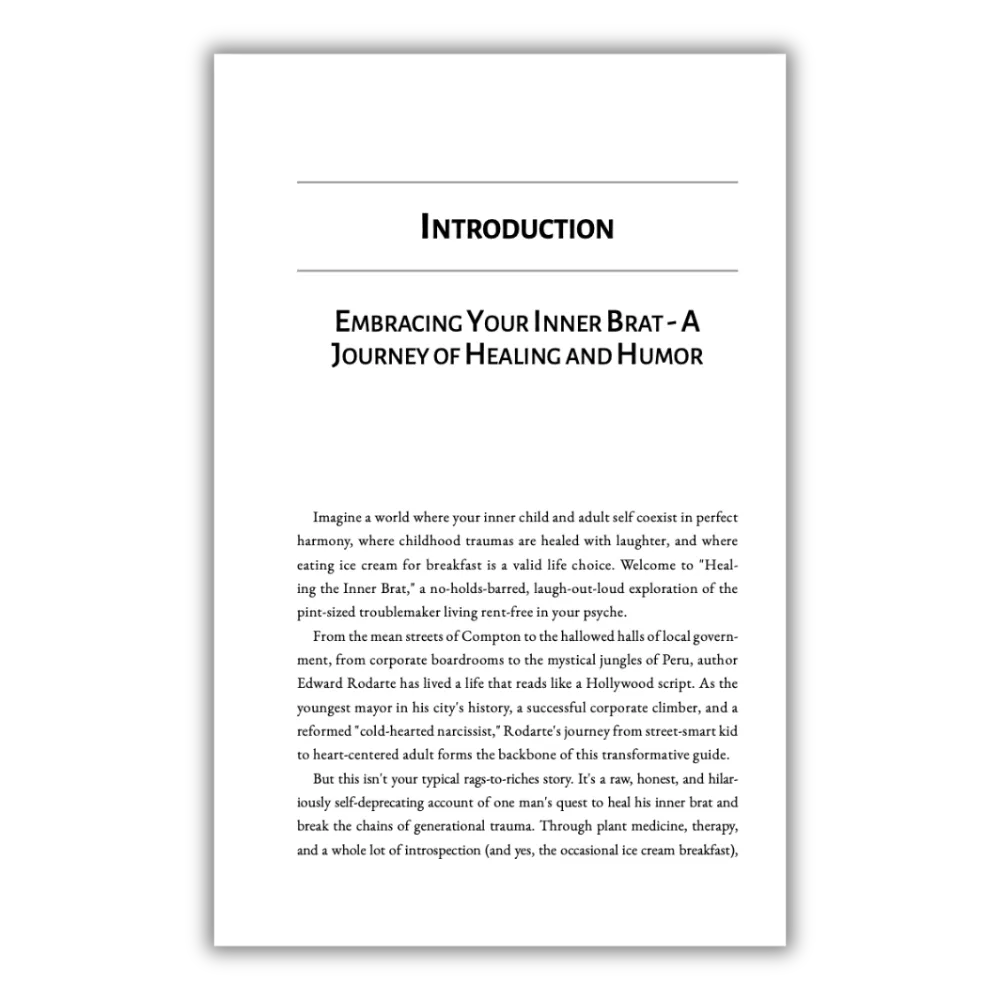 INTRODUCTION

EMBRACING YOUR INNER BRAT - A JOURNEY OF HEALING AND HUMOR

Imagine a world where your inner child and adult self coexist in perfect harmony, where childhood traumas are healed with laughter, and where eating ice cream for breakfast is a valid life choice. Welcome to "Healing the Inner Brat," a no-holds-barred, laugh-out-loud exploration of the pint-sized troublemaker living rent-free in your psyche.

From the mean streets of Compton to the hallowed halls of local government, from corporate boardrooms to the mystical jungles of Peru, author Edward Rodarte has lived a life that reads like a Hollywood script. As the youngest mayor in his city's history, a successful corporate climber, and a reformed "cold-hearted narcissist," Rodarte's journey from street-smart kid to heart-centered adult forms the backbone of this transformative guide.

But this isn't your typical rags-to-riches story. It's a raw, honest, and hilariously self-deprecating account of one man's quest to heal his inner brat and break the chains of generational trauma. Through plant medicine, therapy, and a whole lot of introspection (and yes, the occasional ice cream breakfast),